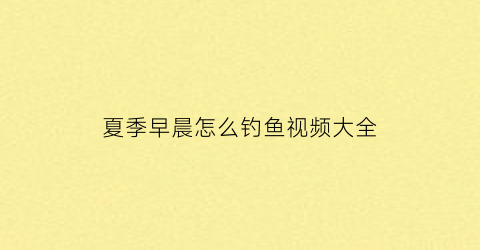 夏季早晨怎么钓鱼视频大全